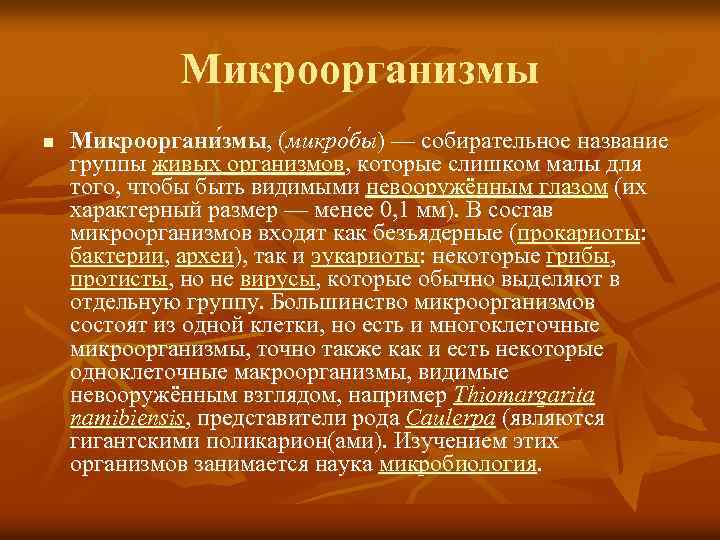 Микроорганизмы

Микрооргани́змы, (микро́бы) — собирательное название группы живых организмов, которые слишком малы для того, чтобы быть видимыми невооружённым глазом (их характерный размер — менее 0,1 мм). В состав микроорганизмов входят как безъядерные (прокариоты: бактерии, археи), так и эукариоты: некоторые грибы, протисты, но не вирусы, которые обычно выделяют в отдельную группу. Большинство микроорганизмов состоят из одной клетки, но есть и многоклеточные микроорганизмы, точно также как и есть некоторые одноклеточные макроорганизмы, видимые невооружённым взглядом, например Thiomargarita namibiensis, представители рода Caulerpa (являются гигантскими поликарион(ами). Изучением этих организмов занимается наука микробиология.